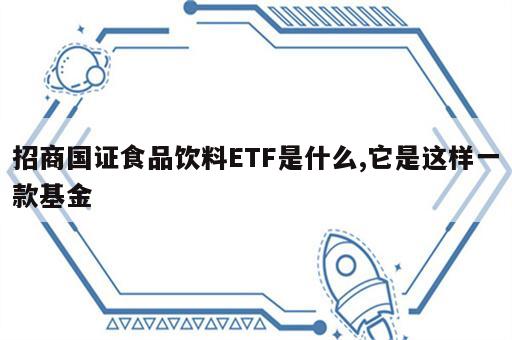 招商国证食品饮料ETF是什么,它是这样一款基金